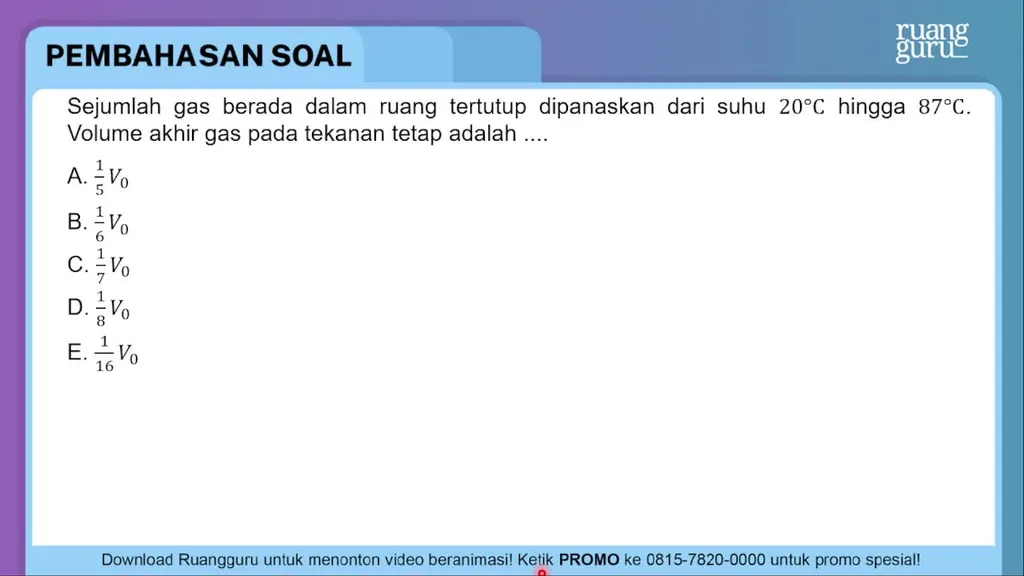 PEMBAHASAN SOAL

ruang guru

Sejumlah gas berada dalam ruang tertutup dipanaskan dari suhu $20°C$ hingga $87°C$. Volume akhir gas pada tekanan tetap adalah ....

A. $\frac{1}{5}V_0$

B. $\frac{1}{6}V_0$

C. $\frac{1}{7}V_0$

D. $\frac{1}{8}V_0$

E. $\frac{1}{16}V_0$

Download Ruangguru untuk menonton video beranimasi! Ketik PROMO ke 0815-7820-0000 untuk promo spesial!